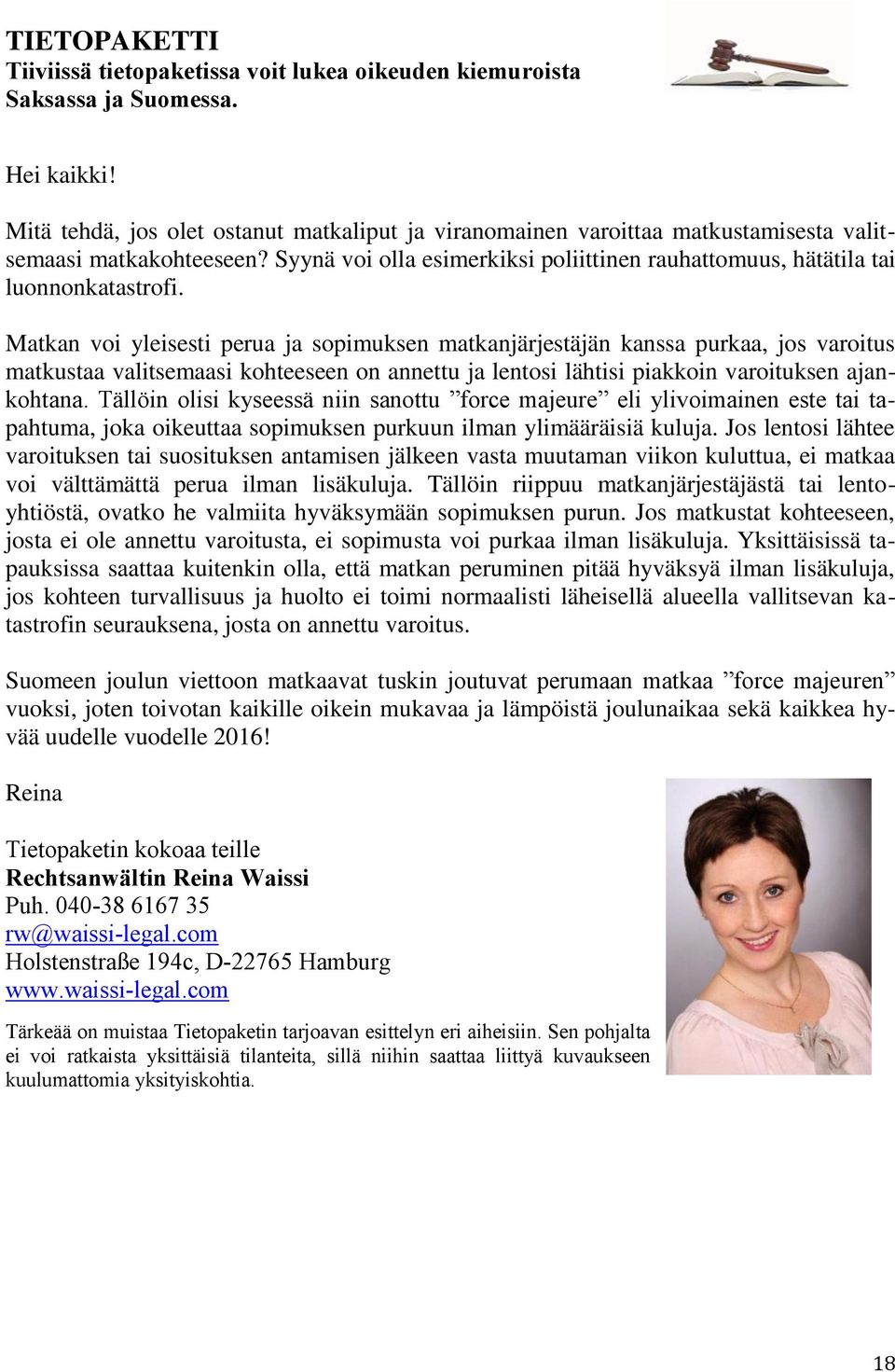 TIETOPAKETTI
Tiiviissä tietopaketissa voit lukea oikeuden kiemuroista Saksassa ja Suomessa.

Hei kaikki!

Mitä tehdä, jos olet ostanut matkaliput ja viranomainen varoittaa matkustamisesta valitsemaasi matkakohteeseen? Syynä voi olla esimerkiksi poliittinen rauhattomuus, hätätila tai luonnonkatastrofi.

Matkan voi yleisesti perua ja sopimuksen matkanjärjestäjän kanssa purkaa, jos varoitus matkustaa valitsemaasi kohteeseen on annettu ja lentosi lähtisi piakkoin varoituksen ajankohtana. Tällöin olisi kyseessä niin sanottu ”force majeure” eli ylivoimainen este tai tapahtuma, joka oikeuttaa sopimuksen purkuun ilman ylimääräisiä kuluja. Jos lentosi lähtee varoituksen tai suosituksen antamisen jälkeen vasta muutaman viikon kuluttua, ei matkaa voi välttämättä perua ilman lisäkuluja. Tällöin riippuu matkanjärjestäjästä tai lentoyhtiöstä, ovatko he valmiita hyväksymään sopimuksen purun. Jos matkustat kohteeseen, josta ei ole annettu varoitusta, ei sopimusta voi purkaa ilman lisäkuluja. Yksittäisissä tapauksissa saattaa kuitenkin olla, että matkan peruminen pitää hyväksyä ilman lisäkuluja, jos kohteen turvallisuus ja huolto ei toimi normaalisti läheisellä alueella vallitsevan katastrofin seurauksena, josta on annettu varoitus.

Suomeen joulun viettoon matkaavat tuskin joutuvat perumaan matkaa ”force majeuren” vuoksi, joten toivotan kaikille oikein mukavaa ja lämpöistä joulunaikaa sekä kaikkea hyvää uudelle vuodelle 2016!

Reina

Tietopaketin kokoaa teille
Rechtsanwältin Reina Waissi
Puh. 040-38 6167 35
rw@waissi-legal.com
Holstenstraße 194c, D-22765 Hamburg
www.waissi-legal.com

Tärkeää on muistaa Tietopaketin tarjoavan esittelyn eri aiheisiin. Sen pohjalta ei voi ratkaista yksittäisiä tilanteita, sillä niihin saattaa liittyä kuvaukseen kuulumattomia yksityiskohtia.

18